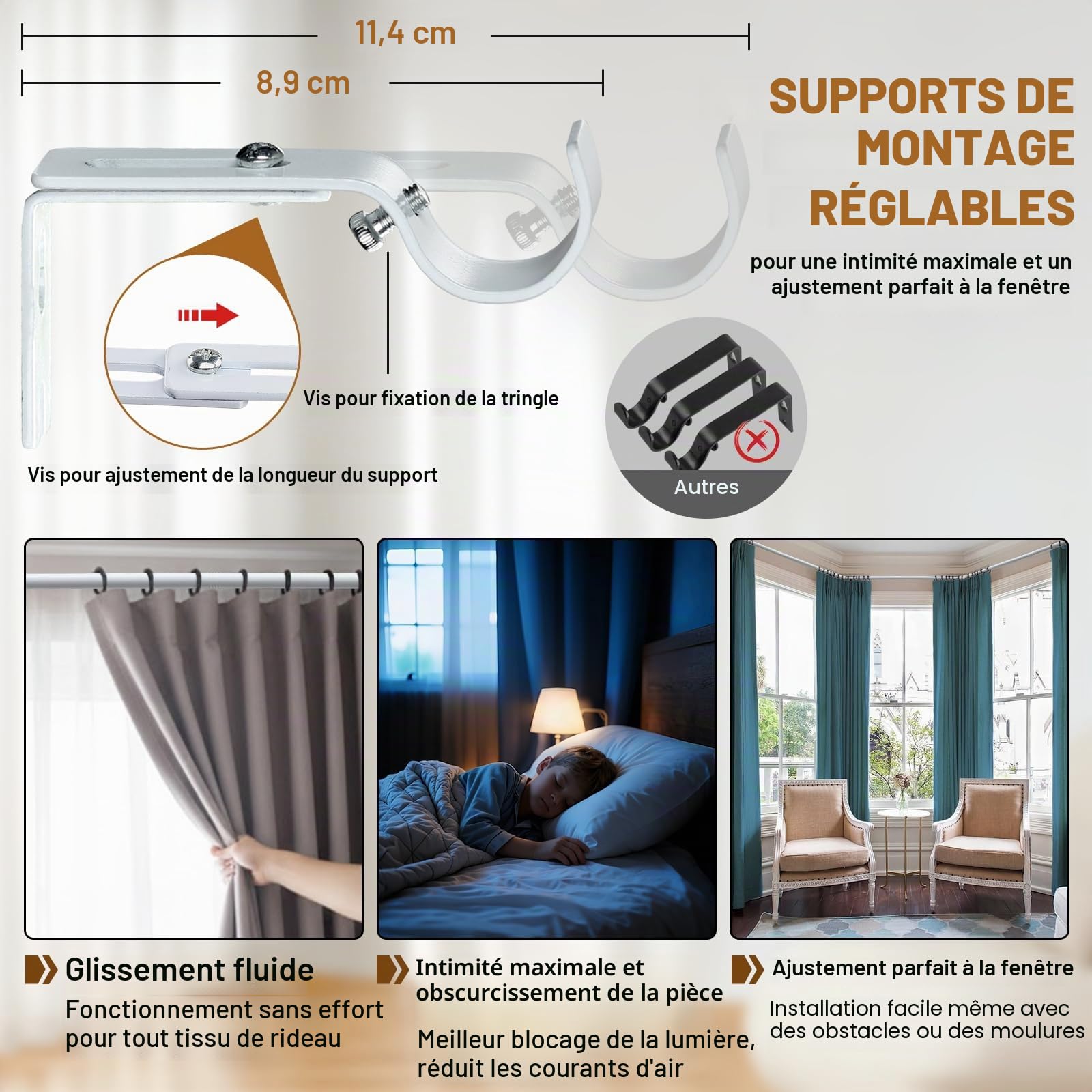 11,4 cm

8,9 cm

SUPPORTS DE MONTAGE RÉGLABLES

pour une intimité maximale et un ajustement parfait à la fenêtre

Vis pour fixation de la tringle

Vis pour ajustement de la longueur du support

Autres

Glissement fluide

Fonctionnement sans effort pour tout tissu de rideau

Intimité maximale et obscurcissement de la pièce

Meilleur blocage de la lumière, réduit les courants d'air

Ajustement parfait à la fenêtre

Installation facile même avec des obstacles ou des moulures